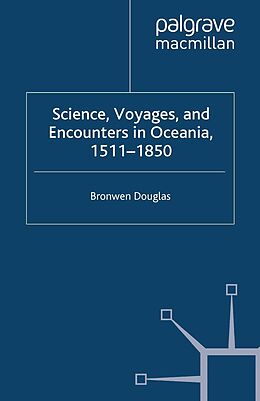 palgrave
macmillan

Science, Voyages, and Encounters in Oceania, 1511–1850

Bronwen Douglas